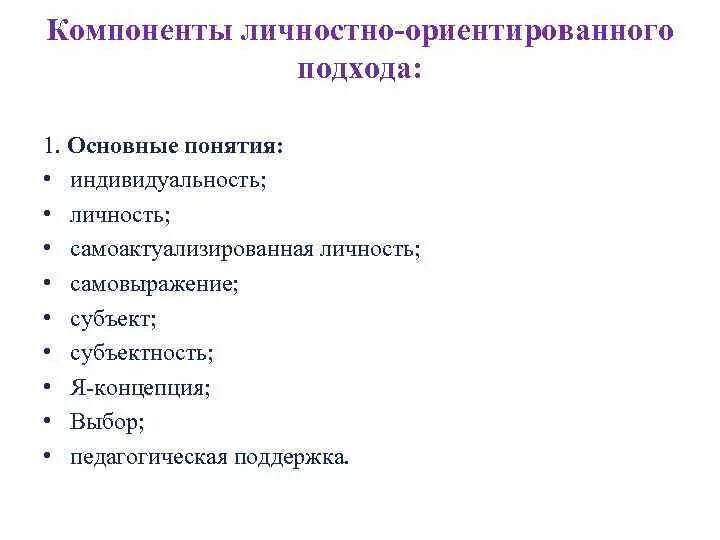 Компоненты личностно-ориентированного подхода:

1. Основные понятия:
• индивидуальность;
• личность;
• самоактуализированная личность;
• самовыражение;
• субъект;
• субъектность;
• Я-концепция;
• Выбор;
• педагогическая поддержка.